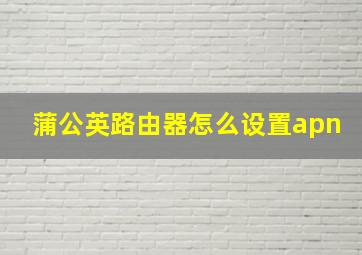 蒲公英路由器怎么设置apn